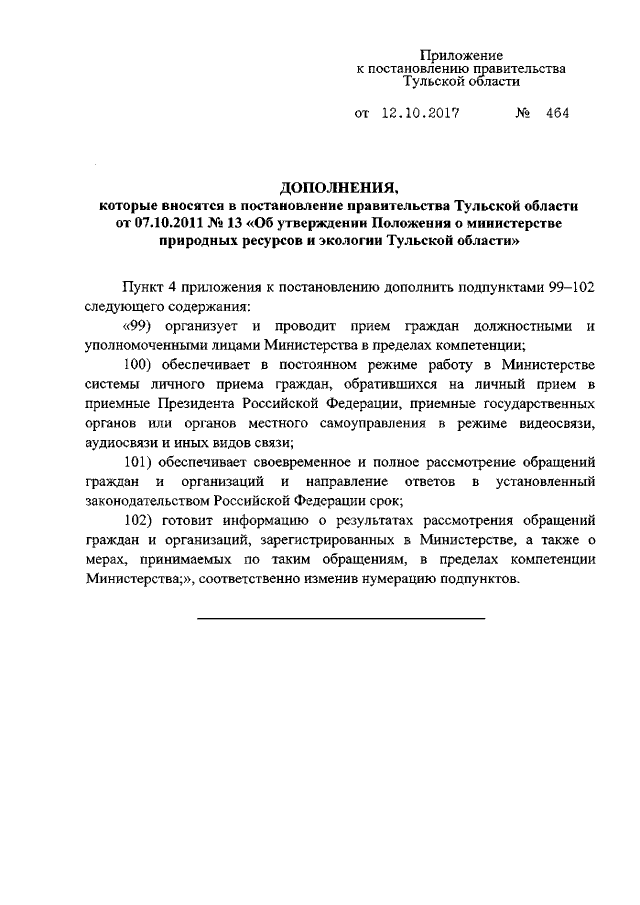 Приложение
к постановлению правительства
Тульской области

от 12.10.2017 № 464

ДОПОЛНЕНИЯ,
которые вносятся в постановление правительства Тульской области от 07.10.2011 № 13 «Об утверждении Положения о министерстве природных ресурсов и экологии Тульской области»

Пункт 4 приложения к постановлению дополнить подпунктами 99–102 следующего содержания:

«99) организует и проводит прием граждан должностными и уполномоченными лицами Министерства в пределах компетенции;

100) обеспечивает в постоянном режиме работу в Министерстве системы личного приема граждан, обратившихся на личный прием в приемные Президента Российской Федерации, приемные государственных органов или органов местного самоуправления в режиме видеосвязи, аудиосвязи и иных видов связи;

101) обеспечивает своевременное и полное рассмотрение обращений граждан и организаций и направление ответов в установленный законодательством Российской Федерации срок;

102) готовит информацию о результатах рассмотрения обращений граждан и организаций, зарегистрированных в Министерстве, а также о мерах, принимаемых по таким обращениям, в пределах компетенции Министерства;», соответственно изменив нумерацию подпунктов.